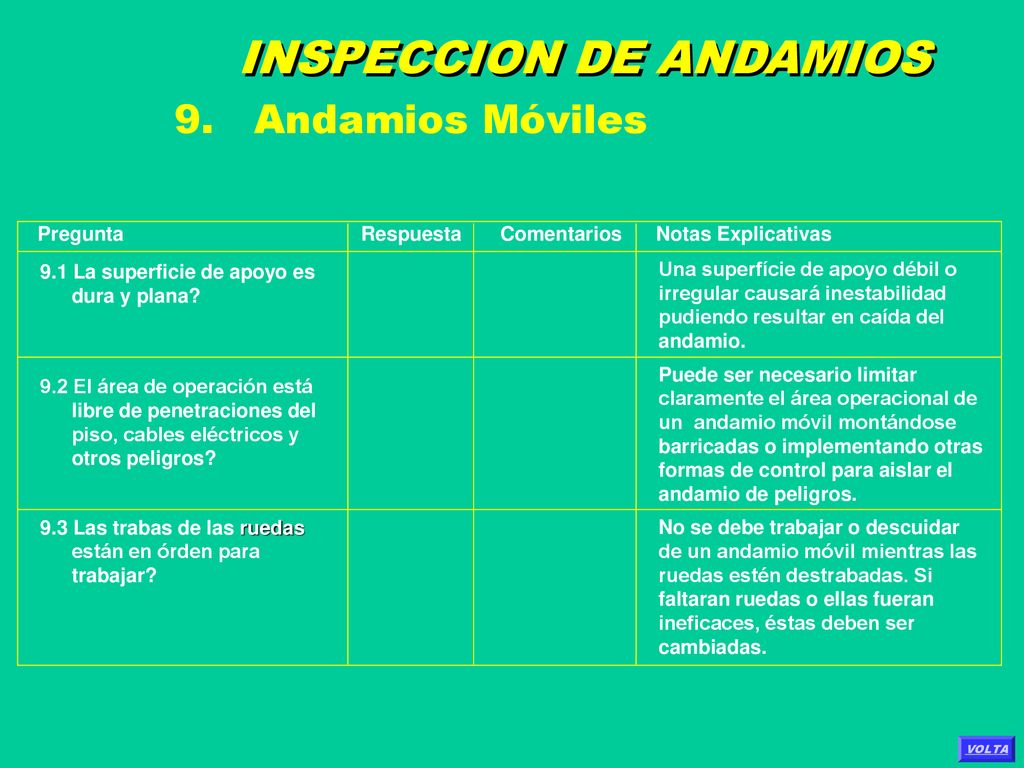 INSPECCION DE ANDAMIOS

9. Andamios Móviles

| Pregunta | Respuesta | Comentarios | Notas Explicativas |
|---|---|---|---|
| 9.1 La superficie de apoyo es dura y plana? | | | Una superfície de apoyo débil o irregular causará inestabilidad pudiendo resultar en caída del andamio. |
| 9.2 El área de operación está libre de penetraciones del piso, cables eléctricos y otros peligros? | | | Puede ser necesario limitar claramente el área operacional de un andamio móvil montándose barricadas o implementando otras formas de control para aislar el andamio de peligros. |
| 9.3 Las trabas de las ruedas están en órden para trabajar? | | | No se debe trabajar o descuidar de un andamio móvil mientras las ruedas estén destrabadas. Si faltaran ruedas o ellas fueran ineficaces, éstas deben ser cambiadas. |

VOLTA